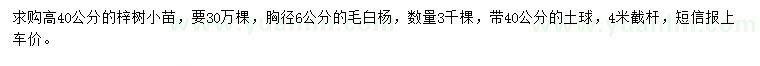 求购高40公分的梓树小苗，要30万棵，胸径6公分的毛白杨，数量3千棵，带40公分的土球，4米截杆，短信报上车价。